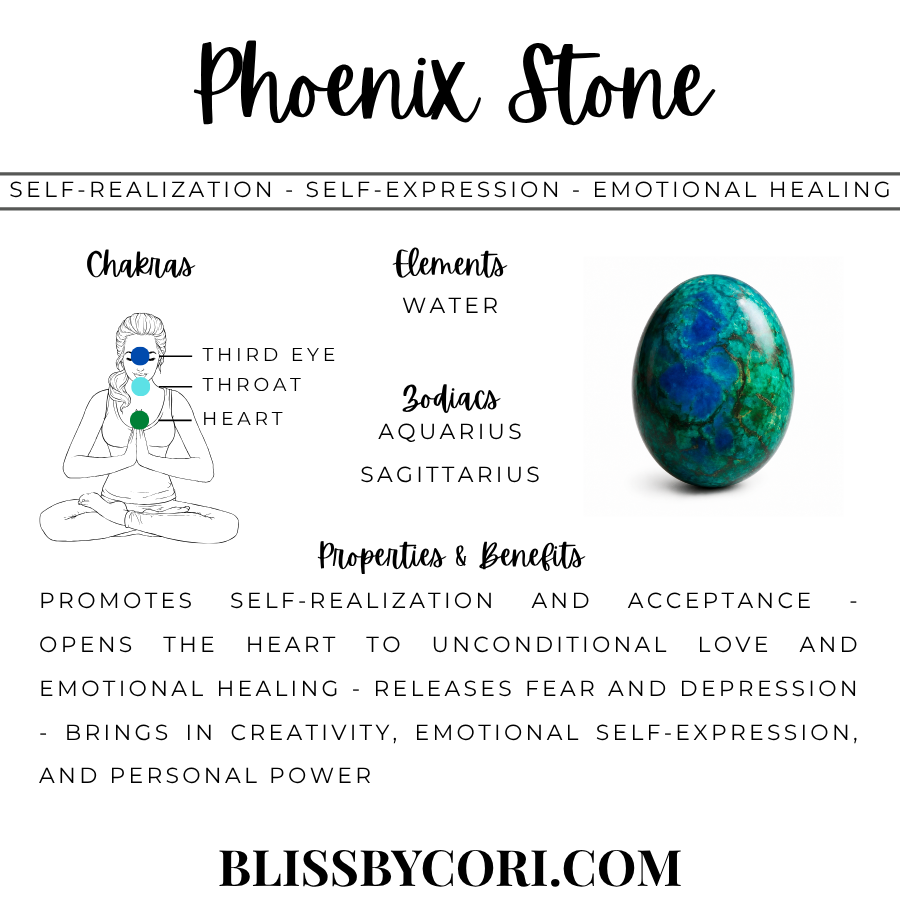 Phoenix Stone

SELF-REALIZATION - SELF-EXPRESSION - EMOTIONAL HEALING

Chakras

THIRD EYE
THROAT
HEART

Elements
WATER

Zodiacs
AQUARIUS
SAGITTARIUS

Properties & Benefits

PROMOTES SELF-REALIZATION AND ACCEPTANCE - OPENS THE HEART TO UNCONDITIONAL LOVE AND EMOTIONAL HEALING - RELEASES FEAR AND DEPRESSION - BRINGS IN CREATIVITY, EMOTIONAL SELF-EXPRESSION, AND PERSONAL POWER

BLISSBYCORI.COM